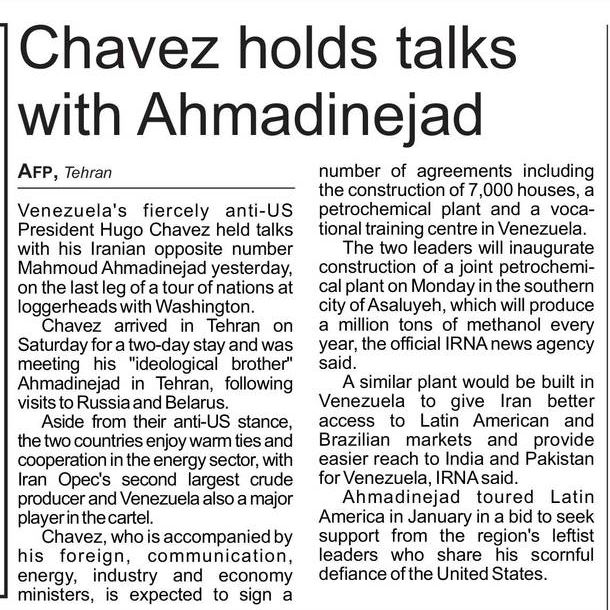 Chavez holds talks with Ahmadinejad

AFP, Tehran

Venezuela's fiercely anti-US President Hugo Chavez held talks with his Iranian opposite number Mahmoud Ahmadinejad yesterday, on the last leg of a tour of nations at loggerheads with Washington.

Chavez arrived in Tehran on Saturday for a two-day stay and was meeting his "ideological brother" Ahmadinejad in Tehran, following visits to Russia and Belarus.

Aside from their anti-US stance, the two countries enjoy warm ties and cooperation in the energy sector, with Iran Opec's second largest crude producer and Venezuela also a major player in the cartel.

Chavez, who is accompanied by his foreign, communication, energy, industry and economy ministers, is expected to sign a number of agreements including the construction of 7,000 houses, a petrochemical plant and a vocational training centre in Venezuela.

The two leaders will inaugurate construction of a joint petrochemical plant on Monday in the southern city of Asaluyeh, which will produce a million tons of methanol every year, the official IRNA news agency said.

A similar plant would be built in Venezuela to give Iran better access to Latin American and Brazilian markets and provide easier reach to India and Pakistan for Venezuela, IRNA said.

Ahmadinejad toured Latin America in January in a bid to seek support from the region's leftist leaders who share his scornful defiance of the United States.